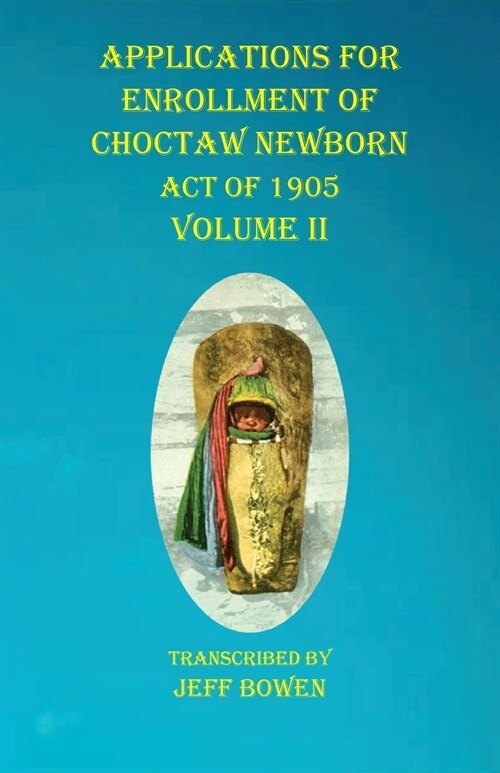 APPLICATIONS FOR ENROLLMENT OF CHOCTAW NEWBORN ACT OF 1905 VOLUME II

TRANSCRIBED BY
JEFF BOWEN